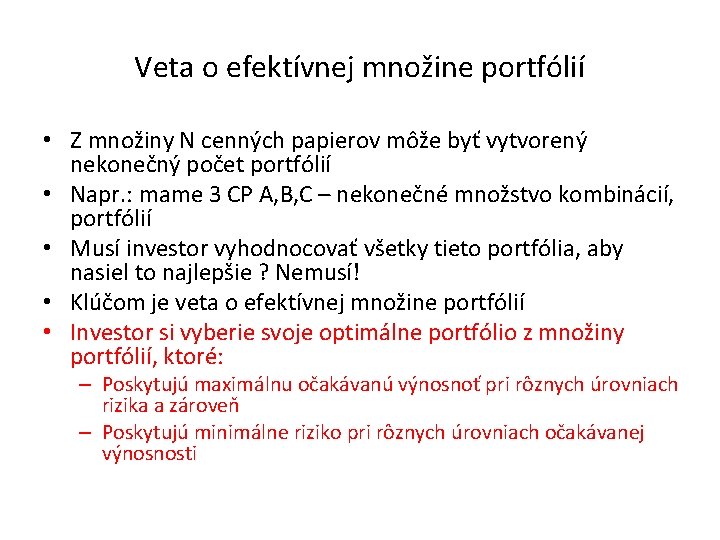 Veta o efektívnej množine portfólií

• Z množiny N cenných papierov môže byť vytvorený nekonečný počet portfólií
• Napr.: mame 3 CP A,B,C – nekonečné množstvo kombinácií, portfólií
• Musí investor vyhodnocovať všetky tieto portfólia, aby nasiel to najlepšie ? Nemusí!
• Klúčom je veta o efektívnej množine portfólií
• Investor si vyberie svoje optimálne portfólio z množiny portfólií, ktoré:
– Poskytujú maximálnu očakávanú výnosnoť pri rôznych úrovniach rizika a zároveň
– Poskytujú minimálne riziko pri rôznych úrovniach očakávanej výnosnosti